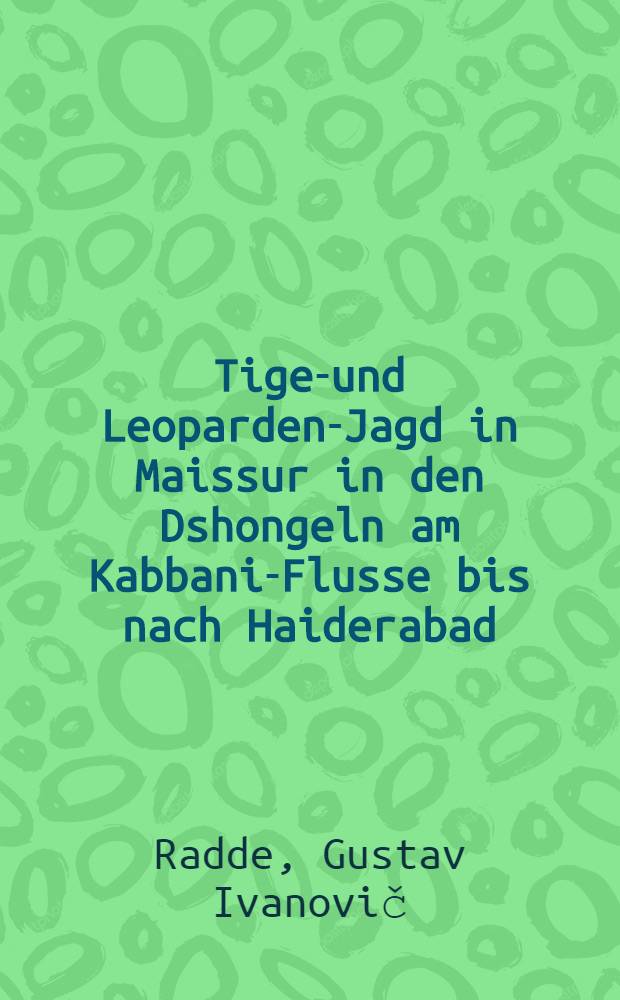 Tige-und Leoparden-Jagd in Maissur in den Dshongeln am Kabbani-Flusse bis nach Haiderabad

Radde, Gustav Ivanovič